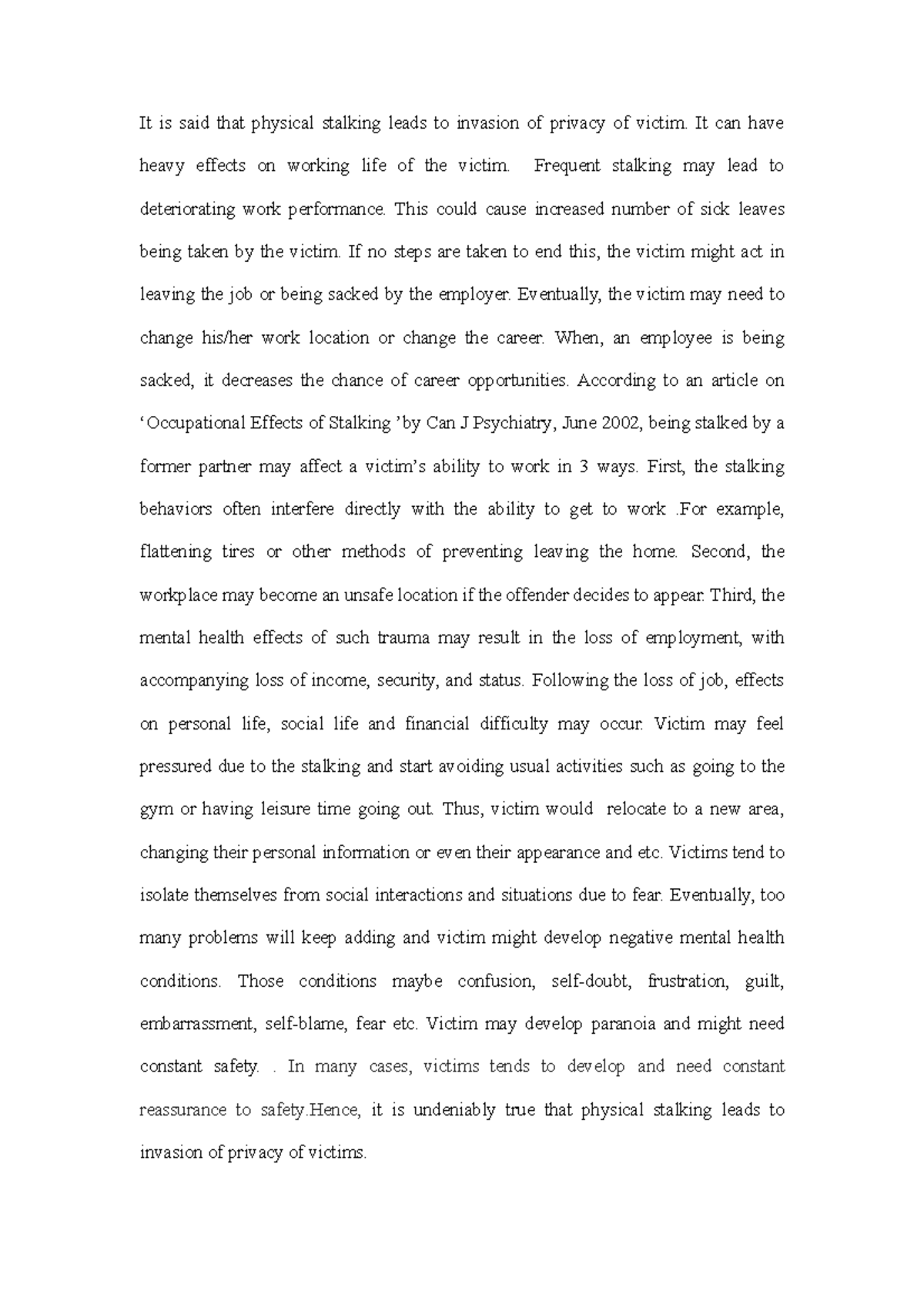 It is said that physical stalking leads to invasion of privacy of victim. It can have heavy effects on working life of the victim. Frequent stalking may lead to deteriorating work performance. This could cause increased number of sick leaves being taken by the victim. If no steps are taken to end this, the victim might act in leaving the job or being sacked by the employer. Eventually, the victim may need to change his/her work location or change the career. When, an employee is being sacked, it decreases the chance of career opportunities. According to an article on ‘Occupational Effects of Stalking ’by Can J Psychiatry, June 2002, being stalked by a former partner may affect a victim’s ability to work in 3 ways. First, the stalking behaviors often interfere directly with the ability to get to work .For example, flattening tires or other methods of preventing leaving the home. Second, the workplace may become an unsafe location if the offender decides to appear. Third, the mental health effects of such trauma may result in the loss of employment, with accompanying loss of income, security, and status. Following the loss of job, effects on personal life, social life and financial difficulty may occur. Victim may feel pressured due to the stalking and start avoiding usual activities such as going to the gym or having leisure time going out. Thus, victim would relocate to a new area, changing their personal information or even their appearance and etc. Victims tend to isolate themselves from social interactions and situations due to fear. Eventually, too many problems will keep adding and victim might develop negative mental health conditions. Those conditions maybe confusion, self-doubt, frustration, guilt, embarrassment, self-blame, fear etc. Victim may develop paranoia and might need constant safety. . In many cases, victims tends to develop and need constant reassurance to safety.Hence, it is undeniably true that physical stalking leads to invasion of privacy of victims.